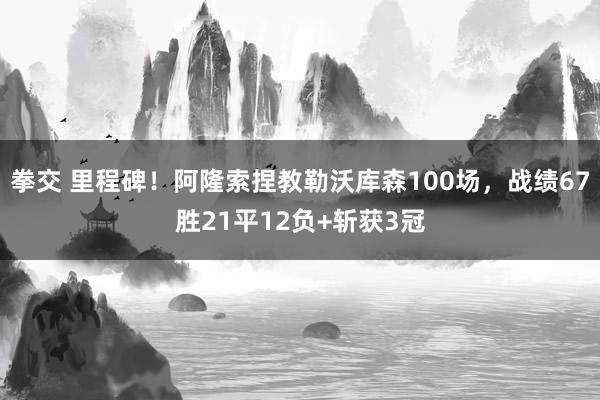 拳交 里程碑！阿隆索捏教勒沃库森100场，战绩67胜21平12负+斩获3冠